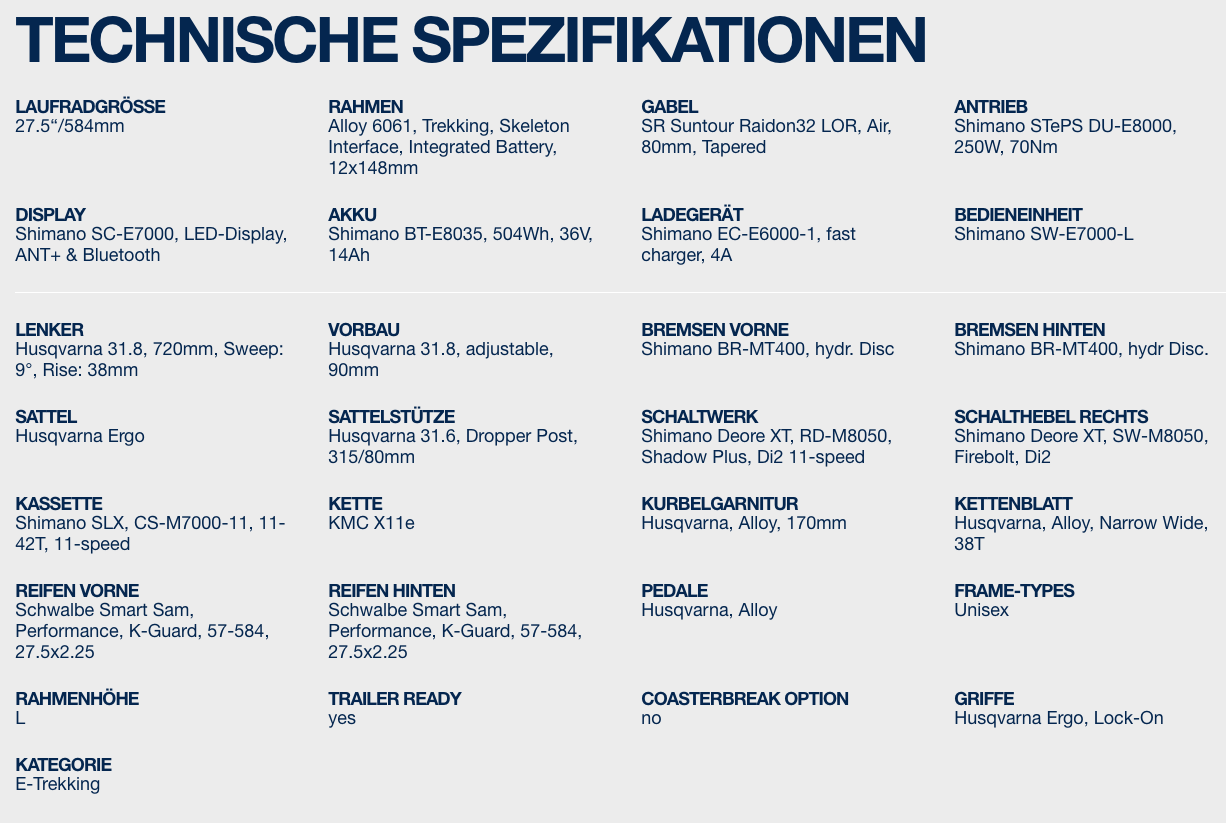 TECHNISCHE SPEZIFIKATIONEN

LAUFRADGRÖSSE
27.5“/584mm

RAHMEN
Alloy 6061, Trekking, Skeleton Interface, Integrated Battery, 12x148mm

GABEL
SR Suntour Raidon32 LOR, Air, 80mm, Tapered

ANTRIEB
Shimano STePS DU-E8000, 250W, 70Nm

DISPLAY
Shimano SC-E7000, LED-Display, ANT+ & Bluetooth

AKKU
Shimano BT-E8035, 504Wh, 36V, 14Ah

LADEGERÄT
Shimano EC-E6000-1, fast charger, 4A

BEDIENEINHEIT
Shimano SW-E7000-L

LENKER
Husqvarna 31.8, 720mm, Sweep: 9°, Rise: 38mm

VORBAU
Husqvarna 31.8, adjustable, 90mm

BREMSEN VORNE
Shimano BR-MT400, hydr. Disc

BREMSEN HINTEN
Shimano BR-MT400, hydr Disc.

SATTEL
Husqvarna Ergo

SATTELSTÜTZE
Husqvarna 31.6, Dropper Post, 315/80mm

SCHALTWERK
Shimano Deore XT, RD-M8050, Shadow Plus, Di2 11-speed

SCHALTHEBEL RECHTS
Shimano Deore XT, SW-M8050, Firebolt, Di2

KASSETTE
Shimano SLX, CS-M7000-11, 11-42T, 11-speed

KETTE
KMC X11e

KURBELGARNITUR
Husqvarna, Alloy, 170mm

KETTENBLATT
Husqvarna, Alloy, Narrow Wide, 38T

REIFEN VORNE
Schwalbe Smart Sam, Performance, K-Guard, 57-584, 27.5x2.25

REIFEN HINTEN
Schwalbe Smart Sam, Performance, K-Guard, 57-584, 27.5x2.25

PEDALE
Husqvarna, Alloy

FRAME-TYPES
Unisex

RAHMENHÖHE
L

TRAILER READY
yes

COASTERBREAK OPTION
no

GRIFFE
Husqvarna Ergo, Lock-On

KATEGORIE
E-Trekking